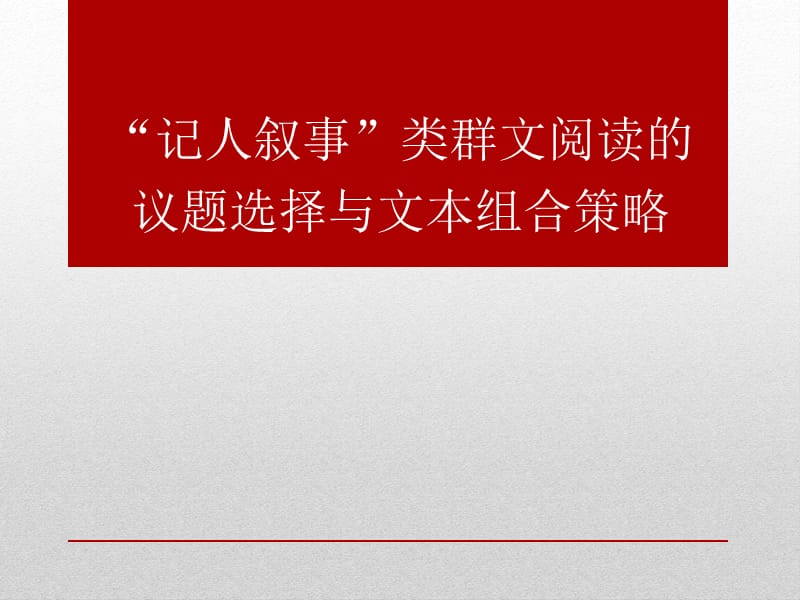 “记人叙事”类群文阅读的议题选择与文本组合策略